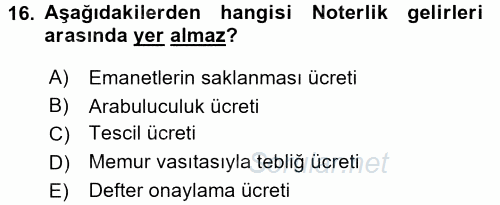 16. Aşağıdakilerden hangisi Noterlik gelirleri arasında yer almaz?

A) Emanetlerin saklanması ücreti
B) Arabuluculuk ücreti
C) Tescil ücreti
D) Memur vasıtasıyla tebliğ ücreti
E) Defter onaylama ücreti

Sorular.net